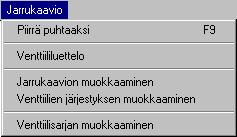 Jarrukaavio

Piirrä puhtaaksi F9

Venttiililuettelo

Jarrukaavion muokkaaminen
Venttiilien järjestyksen muokkaaminen

Venttiilisarjan muokkaaminen